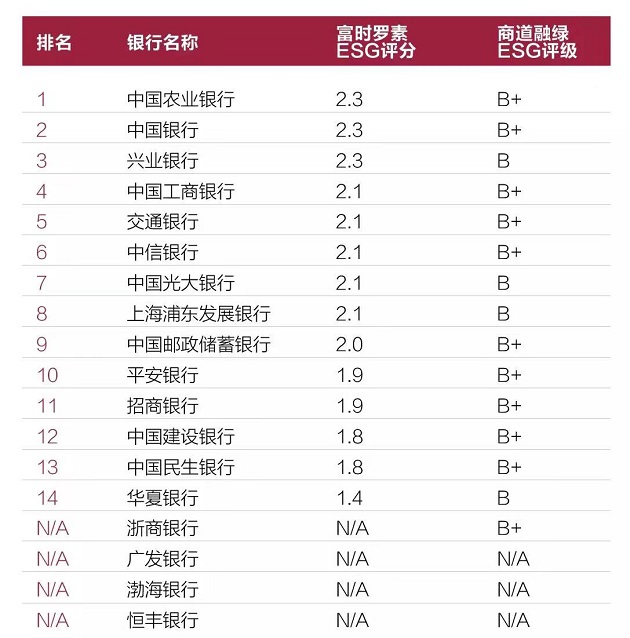 | 排名 | 银行名称 | 富时罗素 ESG评分 | 商道融绿 ESG评级 |
|---|---|---|---|
| 1 | 中国农业银行 | 2.3 | B+ |
| 2 | 中国银行 | 2.3 | B+ |
| 3 | 兴业银行 | 2.3 | B |
| 4 | 中国工商银行 | 2.1 | B+ |
| 5 | 交通银行 | 2.1 | B+ |
| 6 | 中信银行 | 2.1 | B+ |
| 7 | 中国光大银行 | 2.1 | B |
| 8 | 上海浦东发展银行 | 2.1 | B |
| 9 | 中国邮政储蓄银行 | 2.0 | B+ |
| 10 | 平安银行 | 1.9 | B+ |
| 11 | 招商银行 | 1.9 | B+ |
| 12 | 中国建设银行 | 1.8 | B+ |
| 13 | 中国民生银行 | 1.8 | B+ |
| 14 | 华夏银行 | 1.4 | B |
| N/A | 浙商银行 | N/A | B+ |
| N/A | 广发银行 | N/A | N/A |
| N/A | 渤海银行 | N/A | N/A |
| N/A | 恒丰银行 | N/A | N/A |